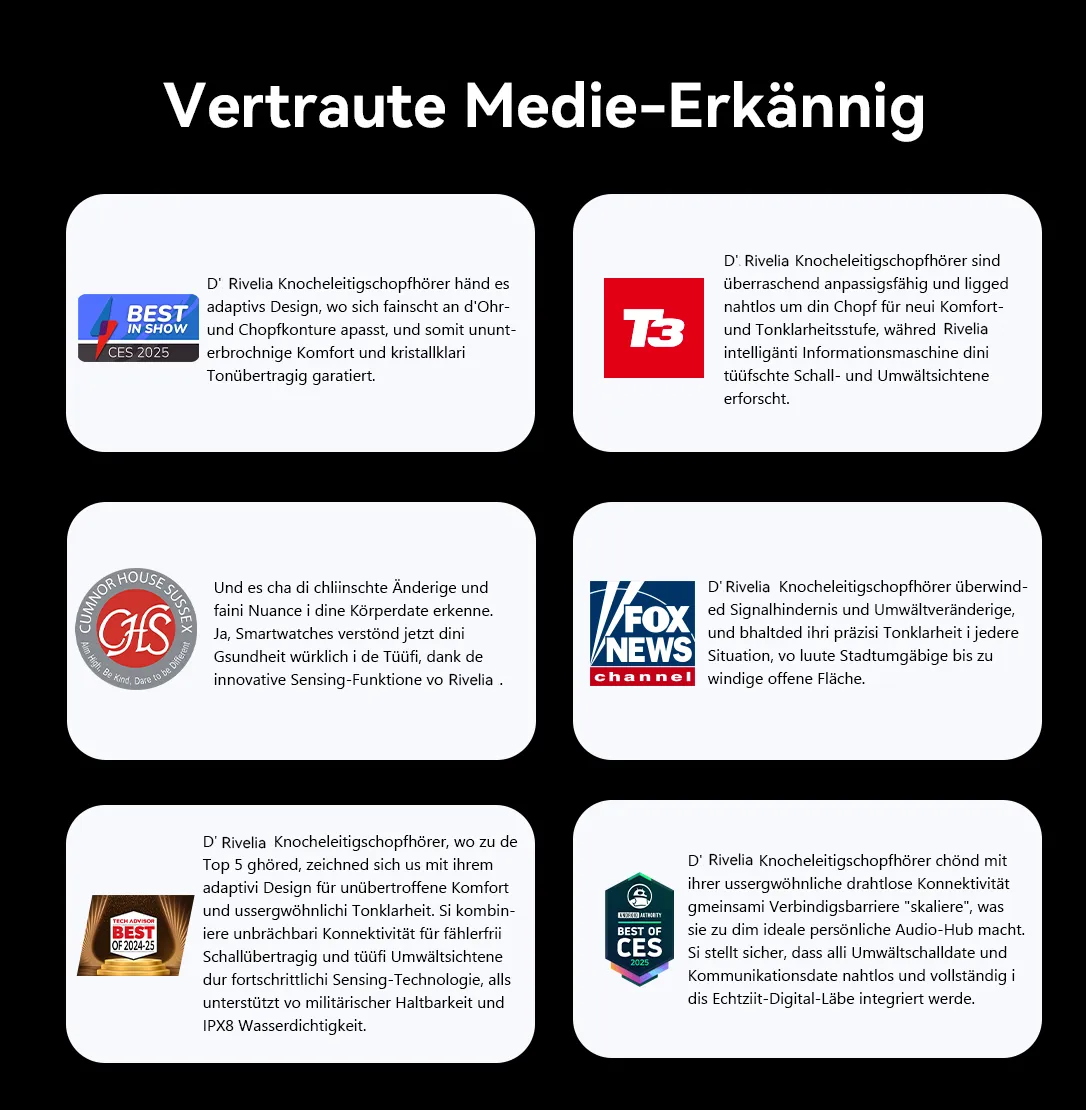 Vertraute Medie-Erkännig

BEST IN SHOW
CES 2025

D' Rivelia Knocheleitigschopfhörer händ es adaptivs Design, wo sich fainscht an d'Ohr- und Chopfkonture apasst, und somit ununterbrochnige Komfort und kristallklari Tonübertragig garatiert.

T3

D' Rivelia Knocheleitigschopfhörer sind überraschend anpassigsfähig und ligged nahtlos um din Chopf für neui Komfort- und Tonklarheitsstufe, währed Rivelia intelligänti Informationsmaschine dini tüüfschte Schall- und Umwältsichtene erforscht.

CUMNOR HOUSE SUSSEX
CHS
Aim High, Be Kind, Dare to be Different

Und es cha di chliinschte Änderige und faini Nuance i dine Körperdate erkenne. Ja, Smartwatches verstönd jetzt dini Gsundheit würklich i de Tüüfi, dank de innovative Sensing-Funktione vo Rivelia .

FOX NEWS channel

D' Rivelia Knocheleitigschopfhörer überwinded Signalhindernis und Umwältveränderige, und bhaltded ihri präzisi Tonklarheit i jedere Situation, vo luute Stadtumgäbige bis zu windige offene Fläche.

TECH ADVISOR
BEST
OF 2024-25

D' Rivelia Knocheleitigschopfhörer, wo zu de Top 5 ghöred, zeichned sich us mit ihrem adaptivi Design für unübertroffene Komfort und ussergwöhnlichi Tonklarheit. Si kombiniere unbrächbari Konnektivität für fählerfrii Schallübertragig und tüüfi Umwältsichtene dur fortschrittlichi Sensing-Technologie, alls unterstützt vo militärischer Haltbarkeit und IPX8 Wasserdichtigkeit.

ANDROID AUTHORITY
BEST OF
CES
2025

D' Rivelia Knocheleitigschopfhörer chönd mit ihrer ussergwöhnliche drahtlose Konnektivität gmeinsami Verbindigsbarriere "skaliere", was sie zu dim ideale persönliche Audio-Hub macht. Si stellt sicher, dass alli Umwältschalldate und Kommunikationsdate nahtlos und vollständig i dis Echtziit-Digital-Läbe integriert werde.